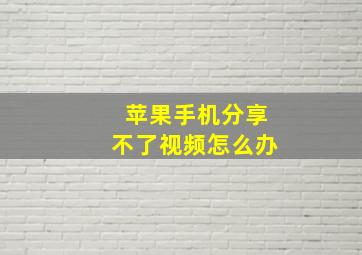 苹果手机分享
不了视频怎么办